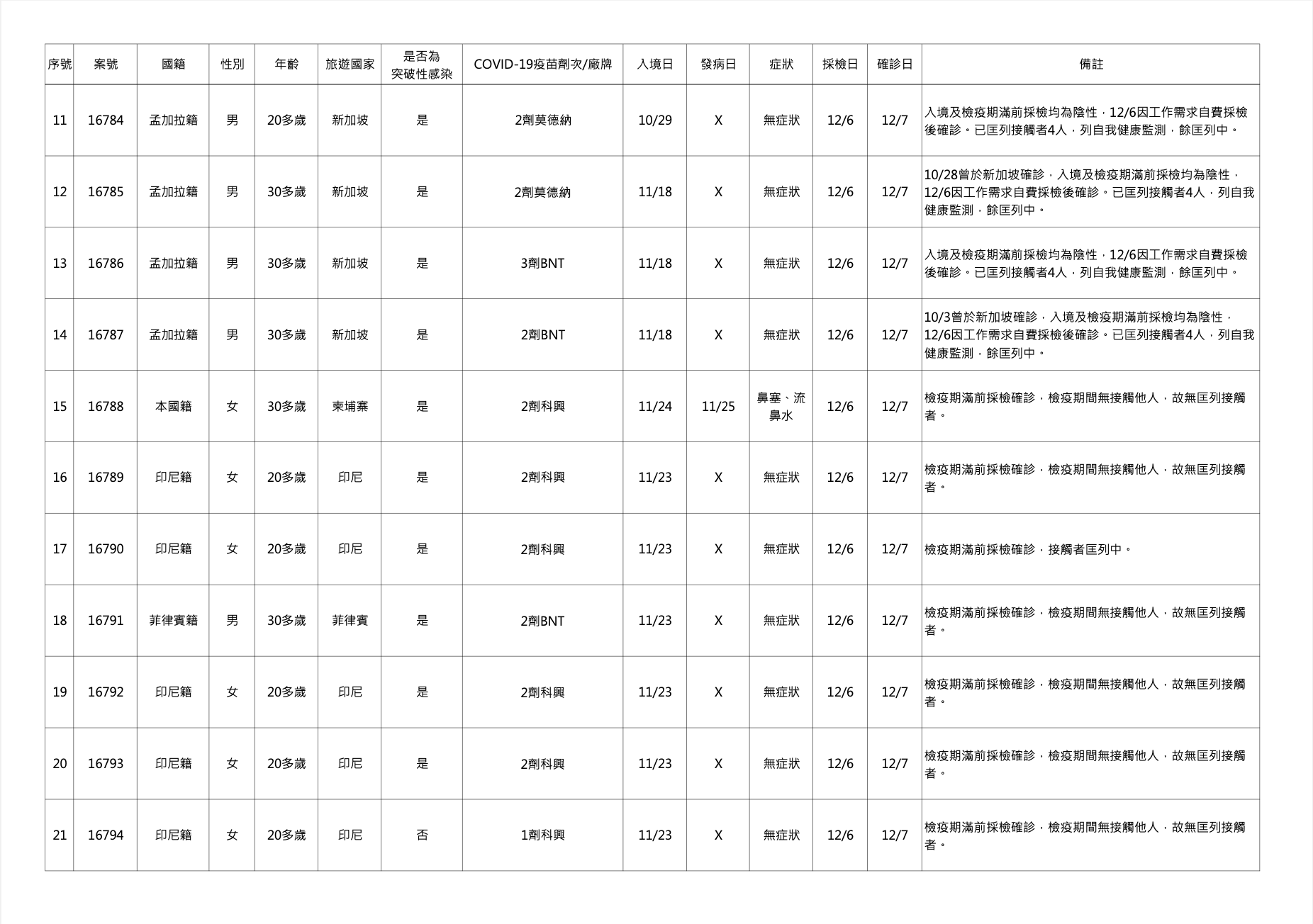 | 序號 | 案號 | 國籍 | 性別 | 年齡 | 旅遊國家 | 是否為突破性感染 | COVID-19疫苗劑次/廠牌 | 入境日 | 發病日 | 症狀 | 採檢日 | 確診日 | 備註 |
|---|---|---|---|---|---|---|---|---|---|---|---|---|---|
| 11 | 16784 | 孟加拉籍 | 男 | 20多歲 | 新加坡 | 是 | 2劑莫德納 | 10/29 | X | 無症狀 | 12/6 | 12/7 | 入境及檢疫期滿前採檢均為陰性，12/6因工作需求自費採檢後確診。已匡列接觸者4人，列自我健康監測，餘匡列中。 |
| 12 | 16785 | 孟加拉籍 | 男 | 30多歲 | 新加坡 | 是 | 2劑莫德納 | 11/18 | X | 無症狀 | 12/6 | 12/7 | 10/28曾於新加坡確診，入境及檢疫期滿前採檢均為陰性，12/6因工作需求自費採檢後確診。已匡列接觸者4人，列自我健康監測，餘匡列中。 |
| 13 | 16786 | 孟加拉籍 | 男 | 30多歲 | 新加坡 | 是 | 3劑BNT | 11/18 | X | 無症狀 | 12/6 | 12/7 | 入境及檢疫期滿前採檢均為陰性，12/6因工作需求自費採檢後確診。已匡列接觸者4人，列自我健康監測，餘匡列中。 |
| 14 | 16787 | 孟加拉籍 | 男 | 30多歲 | 新加坡 | 是 | 2劑BNT | 11/18 | X | 無症狀 | 12/6 | 12/7 | 10/3曾於新加坡確診，入境及檢疫期滿前採檢均為陰性，12/6因工作需求自費採檢後確診。已匡列接觸者4人，列自我健康監測，餘匡列中。 |
| 15 | 16788 | 本國籍 | 女 | 30多歲 | 柬埔寨 | 是 | 2劑科興 | 11/24 | 11/25 | 鼻塞、流鼻水 | 12/6 | 12/7 | 檢疫期滿前採檢確診，檢疫期間無接觸他人，故無匡列接觸者。 |
| 16 | 16789 | 印尼籍 | 女 | 20多歲 | 印尼 | 是 | 2劑科興 | 11/23 | X | 無症狀 | 12/6 | 12/7 | 檢疫期滿前採檢確診，檢疫期間無接觸他人，故無匡列接觸者。 |
| 17 | 16790 | 印尼籍 | 女 | 20多歲 | 印尼 | 是 | 2劑科興 | 11/23 | X | 無症狀 | 12/6 | 12/7 | 檢疫期滿前採檢確診，接觸者匡列中。 |
| 18 | 16791 | 菲律賓籍 | 男 | 30多歲 | 菲律賓 | 是 | 2劑BNT | 11/23 | X | 無症狀 | 12/6 | 12/7 | 檢疫期滿前採檢確診，檢疫期間無接觸他人，故無匡列接觸者。 |
| 19 | 16792 | 印尼籍 | 女 | 20多歲 | 印尼 | 是 | 2劑科興 | 11/23 | X | 無症狀 | 12/6 | 12/7 | 檢疫期滿前採檢確診，檢疫期間無接觸他人，故無匡列接觸者。 |
| 20 | 16793 | 印尼籍 | 女 | 20多歲 | 印尼 | 是 | 2劑科興 | 11/23 | X | 無症狀 | 12/6 | 12/7 | 檢疫期滿前採檢確診，檢疫期間無接觸他人，故無匡列接觸者。 |
| 21 | 16794 | 印尼籍 | 女 | 20多歲 | 印尼 | 否 | 1劑科興 | 11/23 | X | 無症狀 | 12/6 | 12/7 | 檢疫期滿前採檢確診，檢疫期間無接觸他人，故無匡列接觸者。 |